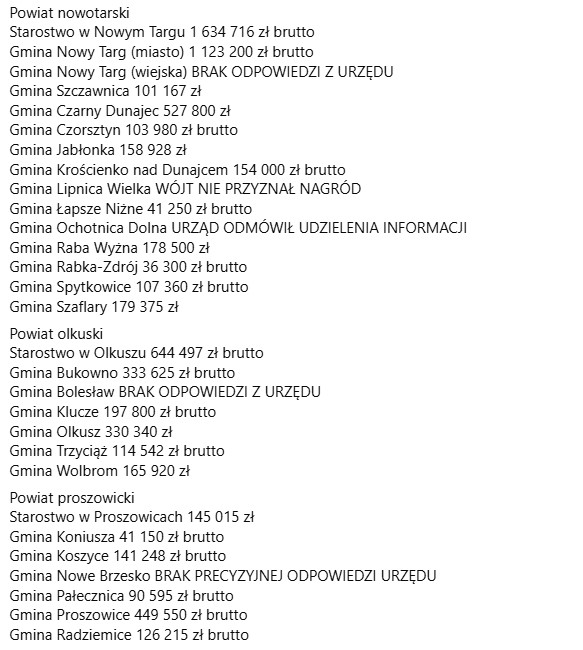 Powiat nowotarski
Starostwo w Nowym Targu 1 634 716 zł brutto
Gmina Nowy Targ (miasto) 1 123 200 zł brutto
Gmina Nowy Targ (wiejska) BRAK ODPOWIEDZI Z URZĘDU
Gmina Szczawnica 101 167 zł
Gmina Czarny Dunajec 527 800 zł
Gmina Czorsztyn 103 980 zł brutto
Gmina Jabłonka 158 928 zł
Gmina Krościenko nad Dunajcem 154 000 zł brutto
Gmina Lipnica Wielka WÓJT NIE PRZYZNAŁ NAGRÓD
Gmina Łapsze Niżne 41 250 zł brutto
Gmina Ochotnica Dolna URZĄD ODMÓWIŁ UDZIELENIA INFORMACJI
Gmina Raba Wyżna 178 500 zł
Gmina Rabka-Zdrój 36 300 zł brutto
Gmina Spytkowice 107 360 zł brutto
Gmina Szaflary 179 375 zł

Powiat olkuski
Starostwo w Olkuszu 644 497 zł brutto
Gmina Bukowno 333 625 zł brutto
Gmina Bolesław BRAK ODPOWIEDZI Z URZĘDU
Gmina Klucze 197 800 zł brutto
Gmina Olkusz 330 340 zł
Gmina Trzyciąż 114 542 zł brutto
Gmina Wolbrom 165 920 zł

Powiat proszowicki
Starostwo w Proszowicach 145 015 zł
Gmina Koniusza 41 150 zł brutto
Gmina Koszyce 141 248 zł brutto
Gmina Nowe Brzesko BRAK PRECYZYJNEJ ODPOWIEDZI URZĘDU
Gmina Pałecznica 90 595 zł brutto
Gmina Proszowice 449 550 zł brutto
Gmina Radziemice 126 215 zł brutto